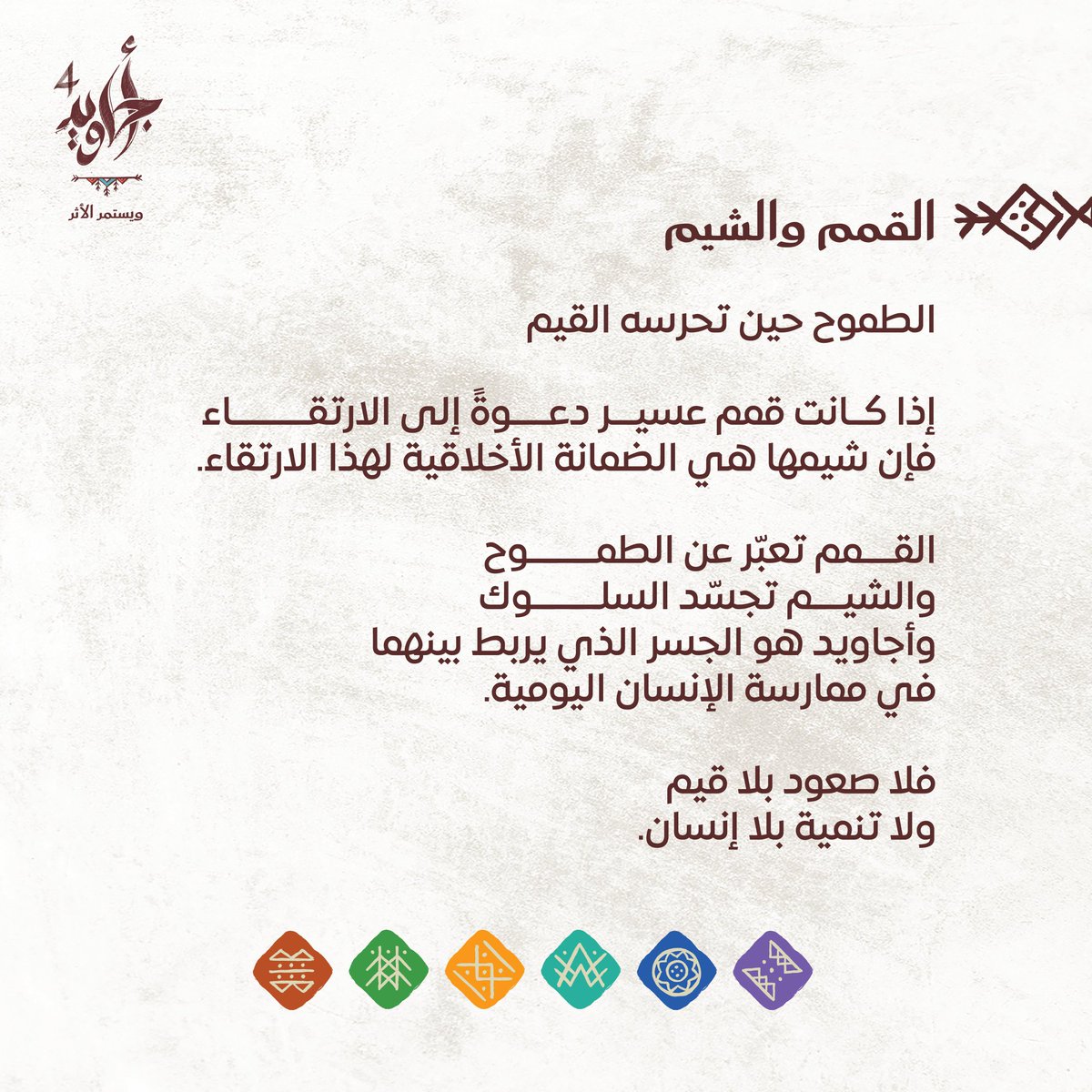 أجاويد 4
ويستمر الأثر

القمم والشيم

الطموح حين تحرسه القيم

إذا كانت قمم عسير دعوةً إلى الارتقاء
فإن شيمها هي الضمانة الأخلاقية لهذا الارتقاء.

القمم تعبّر عن الطموح
والشيم تجسّد السلوك
وأجاويد هو الجسر الذي يربط بينهما
في ممارسة الإنسان اليومية.

فلا صعود بلا قيم
ولا تنمية بلا إنسان.